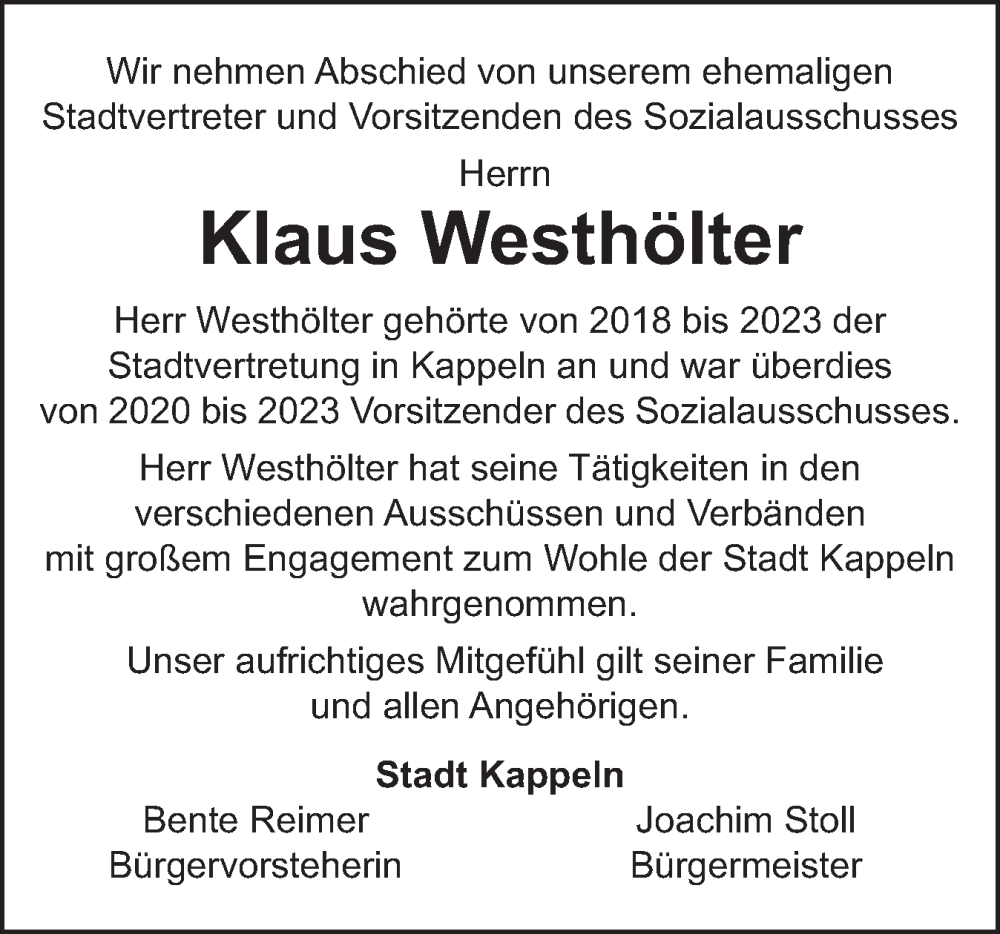 Wir nehmen Abschied von unserem ehemaligen Stadtvertreter und Vorsitzenden des Sozialausschusses

Herrn

Klaus Westhölter

Herr Westhölter gehörte von 2018 bis 2023 der Stadtvertretung in Kappeln an und war überdies von 2020 bis 2023 Vorsitzender des Sozialausschusses.

Herr Westhölter hat seine Tätigkeiten in den verschiedenen Ausschüssen und Verbänden mit großem Engagement zum Wohle der Stadt Kappeln wahrgenommen.

Unser aufrichtiges Mitgefühl gilt seiner Familie und allen Angehörigen.

Stadt Kappeln

Bente Reimer
Bürgervorsteherin

Joachim Stoll
Bürgermeister